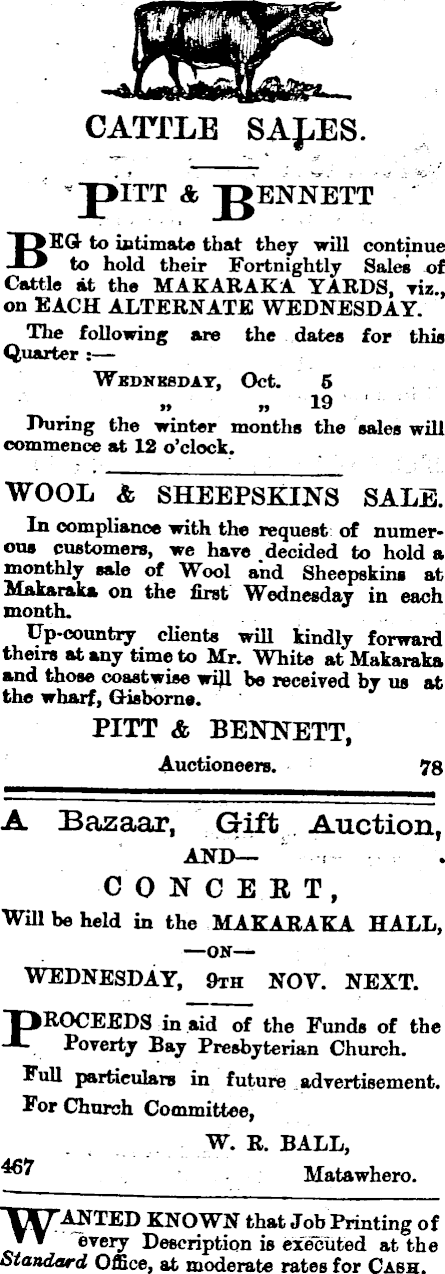 CATTLE SALES.

PITT & BENNETT

BEG to intimate that they will continue to hold their Fortnightly Sales of Cattle at the MAKARAKA YARDS, viz., on EACH ALTERNATE WEDNESDAY.

The following are the dates for this Quarter :—

WEDNESDAY, Oct. 5
" " 19

During the winter months the sales will commence at 12 o'clock.

WOOL & SHEEPSKINS SALE.

In compliance with the request of numerous customers, we have decided to hold a monthly sale of Wool and Sheepskins at Makaraka on the first Wednesday in each month.

Up-country clients will kindly forward theirs at any time to Mr. White at Makaraka and those coastwise will be received by us at the wharf, Gisborne.

PITT & BENNETT,
Auctioneers. 78

A Bazaar, Gift Auction,
AND—
CONCERT,
Will be held in the MAKARAKA HALL,
—ON—
WEDNESDAY, 9TH NOV. NEXT.

PROCEEDS in aid of the Funds of the Poverty Bay Presbyterian Church.

Full particulars in future advertisement.

For Church Committee,
W. R. BALL,
467 Matawhero.

WANTED KNOWN that Job Printing of every Description is executed at the Standard Office, at moderate rates for CASH.